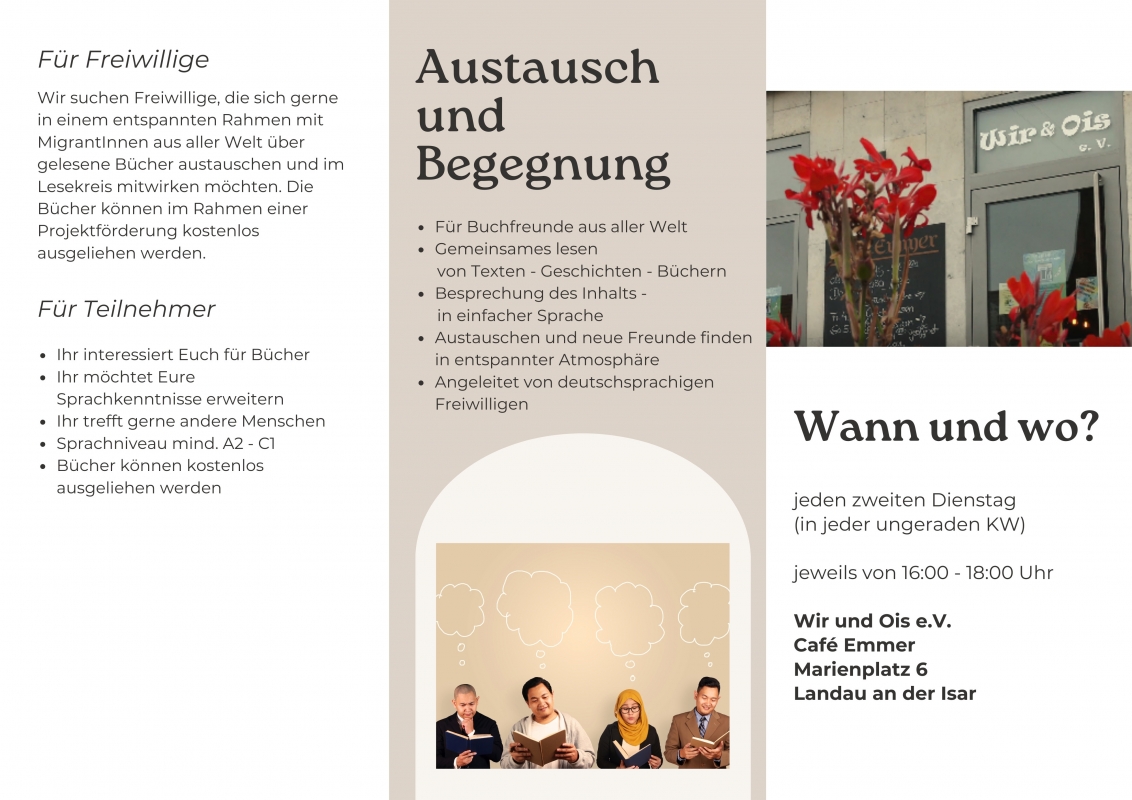 Für Freiwillige

Wir suchen Freiwillige, die sich gerne in einem entspannten Rahmen mit MigrantInnen aus aller Welt über gelesene Bücher austauschen und im Lesekreis mitwirken möchten. Die Bücher können im Rahmen einer Projektförderung kostenlos ausgeliehen werden.

Für Teilnehmer

- Ihr interessiert Euch für Bücher
- Ihr möchtet Eure Sprachkenntnisse erweitern
- Ihr trefft gerne andere Menschen
- Sprachniveau mind. A2 - C1
- Bücher können kostenlos ausgeliehen werden

Austausch und Begegnung

- Für Buchfreunde aus aller Welt
- Gemeinsames lesen von Texten - Geschichten - Büchern
- Besprechung des Inhalts - in einfacher Sprache
- Austauschen und neue Freunde finden in entspannter Atmosphäre
- Angeleitet von deutschsprachigen Freiwilligen

Wir & Ois e.V.

Emmer

Wann und wo?

jeden zweiten Dienstag
(in jeder ungeraden KW)

jeweils von 16:00 - 18:00 Uhr

Wir und Ois e.V.
Café Emmer
Marienplatz 6
Landau an der Isar